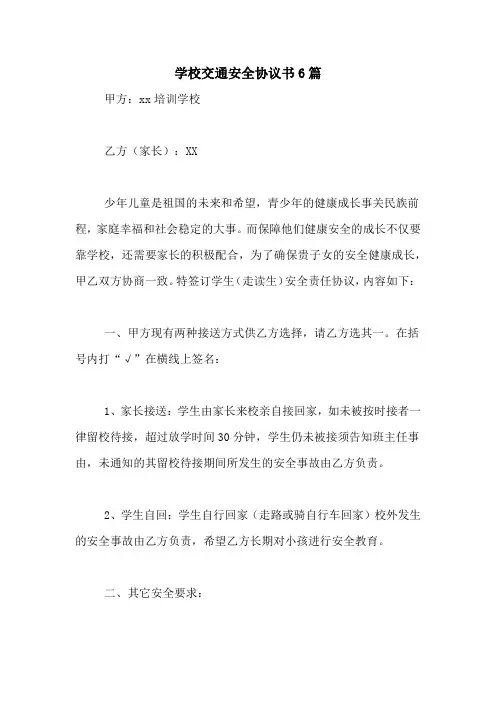 学校交通安全协议书6篇

甲方：xx培训学校

乙方（家长）：XX

少年儿童是祖国的未来和希望，青少年的健康成长事关民族前程，家庭幸福和社会稳定的大事。而保障他们健康安全的成长不仅要靠学校，还需要家长的积极配合，为了确保贵子女的安全健康成长，甲乙双方协商一致。特签订学生（走读生）安全责任协议，内容如下：

一、甲方现有两种接送方式供乙方选择，请乙方选其一。在括号内打“√”在横线上签名：

1、家长接送：学生由家长来校亲自接回家，如未被按时接者一律留校待接，超过放学时间30分钟，学生仍未被接须告知班主任事由，未通知的其留校待接期间所发生的安全事故由乙方负责。

2、学生自回：学生自行回家（走路或骑自行车回家）校外发生的安全事故由乙方负责，希望乙方长期对小孩进行安全教育。

二、其它安全要求：